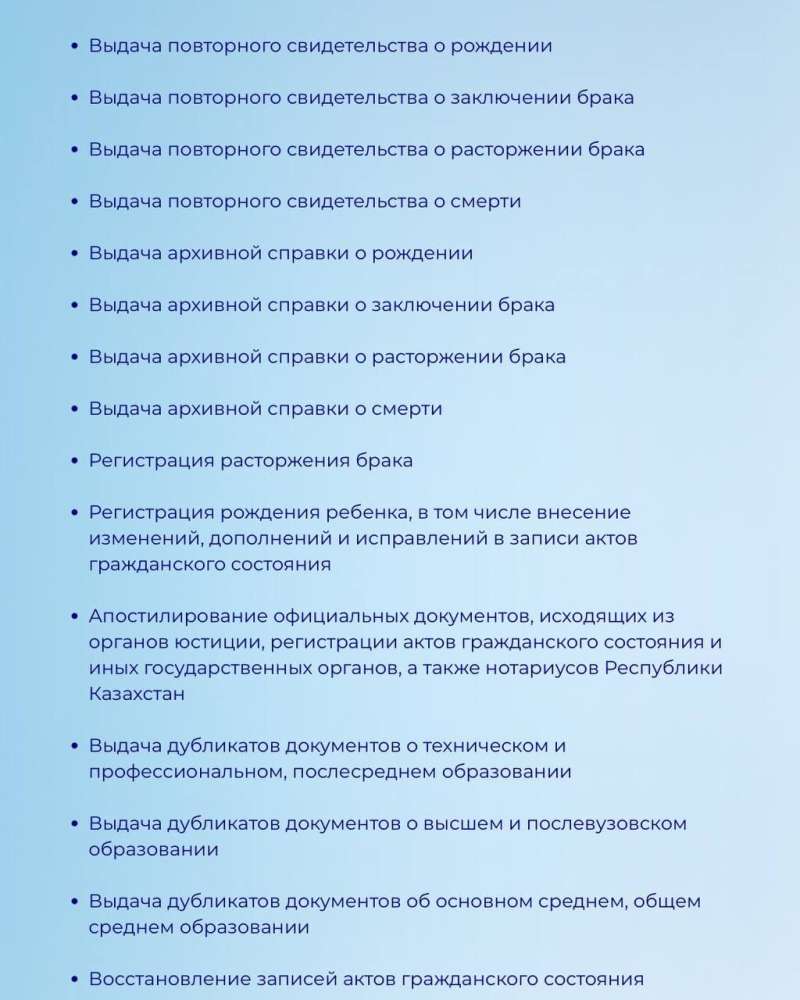 • Выдача повторного свидетельства о рождении

• Выдача повторного свидетельства о заключении брака

• Выдача повторного свидетельства о расторжении брака

• Выдача повторного свидетельства о смерти

• Выдача архивной справки о рождении

• Выдача архивной справки о заключении брака

• Выдача архивной справки о расторжении брака

• Выдача архивной справки о смерти

• Регистрация расторжения брака

• Регистрация рождения ребенка, в том числе внесение изменений, дополнений и исправлений в записи актов гражданского состояния

• Апостилирование официальных документов, исходящих из органов юстиции, регистрации актов гражданского состояния и иных государственных органов, а также нотариусов Республики Казахстан

• Выдача дубликатов документов о техническом и профессиональном, послесреднем образовании

• Выдача дубликатов документов о высшем и послевузовском образовании

• Выдача дубликатов документов об основном среднем, общем среднем образовании

• Восстановление записей актов гражданского состояния